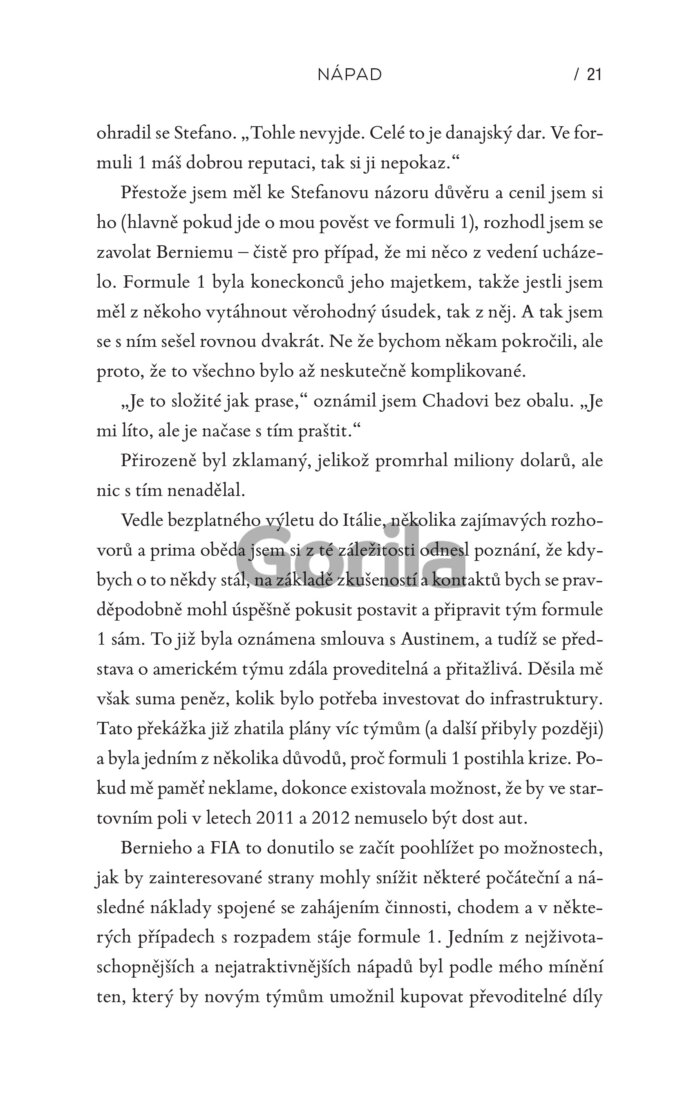 NÁPAD / 21

ohradil se Stefano. „Tohle nevyjde. Celé to je danajský dar. Ve formuli 1 máš dobrou reputaci, tak si ji nepokaz.“

Přestože jsem měl ke Stefanovu názoru důvěru a cenil jsem si ho (hlavně pokud jde o mou pověst ve formuli 1), rozhodl jsem se zavolat Berniemu – čistě pro případ, že mi něco z vedení ucházelo. Formule 1 byla koneckonců jeho majetkem, takže jestli jsem měl z někoho vytáhnout věrohodný úsudek, tak z něj. A tak jsem se s ním sešel rovnou dvakrát. Ne že bychom někam pokročili, ale proto, že to všechno bylo až neskutečně komplikované.

„Je to složité jak prase,“ oznámil jsem Chadovi bez obalu. „Je mi líto, ale je načase s tím praštit.“

Přirozeně byl zklamaný, jelikož promrhal miliony dolarů, ale nic s tím nenadělal.

Vedle bezplatného výletu do Itálie, několika zajímavých rozhovorů a prima oběda jsem si z té záležitosti odnesl poznání, že kdybych o to někdy stál, na základě zkušeností a kontaktů bych se pravděpodobně mohl úspěšně pokusit postavit a připravit tým formule 1 sám. To již byla oznámena smlouva s Austinem, a tudíž se představa o americkém týmu zdála proveditelná a přitažlivá. Děsila mě však suma peněz, kolik bylo potřeba investovat do infrastruktury. Tato překážka již zhatila plány víc týmům (a další přibyly později) a byla jedním z několika důvodů, proč formuli 1 postihla krize. Pokud mě paměť neklame, dokonce existovala možnost, že by ve startovním poli v letech 2011 a 2012 nemuselo být dost aut.

Bernieho a FIA to donutilo se začít poohlížet po možnostech, jak by zainteresované strany mohly snížit některé počáteční a následné náklady spojené se zahájením činnosti, chodem a v některých případech s rozpadem stáje formule 1. Jedním z nejživotaschopnějších a nejatraktivnějších nápadů byl podle mého mínění ten, který by novým týmům umožnil kupovat převoditelné díly

Gorila